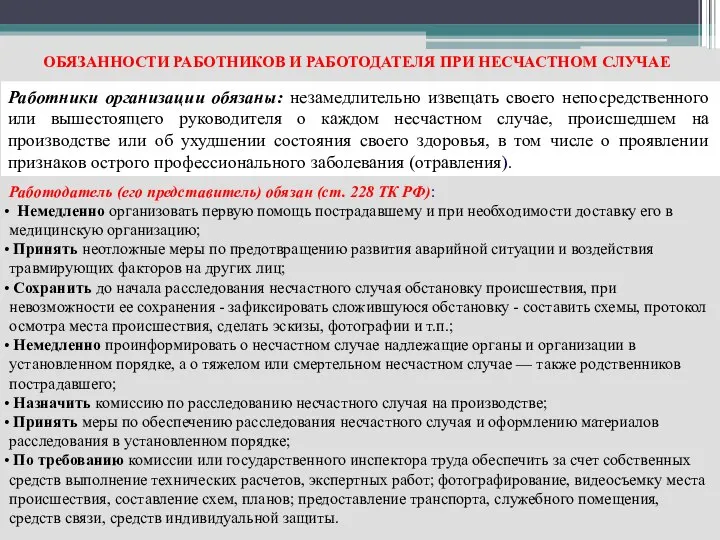 ОБЯЗАННОСТИ РАБОТНИКОВ И РАБОТОДАТЕЛЯ ПРИ НЕСЧАСТНОМ СЛУЧАЕ

Работники организации обязаны: незамедлительно извещать своего непосредственного или вышестоящего руководителя о каждом несчастном случае, происшедшем на производстве или об ухудшении состояния своего здоровья, в том числе о проявлении признаков острого профессионального заболевания (отравления).

Работодатель (его представитель) обязан (ст. 228 ТК РФ):
• Немедленно организовать первую помощь пострадавшему и при необходимости доставку его в медицинскую организацию;
• Принять неотложные меры по предотвращению развития аварийной ситуации и воздействия травмирующих факторов на других лиц;
• Сохранить до начала расследования несчастного случая обстановку происшествия, при невозможности ее сохранения - зафиксировать сложившуюся обстановку - составить схемы, протокол осмотра места происшествия, сделать эскизы, фотографии и т.п.;
• Немедленно проинформировать о несчастном случае надлежащие органы и организации в установленном порядке, а о тяжелом или смертельном несчастном случае — также родственников пострадавшего;
• Назначить комиссию по расследованию несчастного случая на производстве;
• Принять меры по обеспечению расследования несчастного случая и оформлению материалов расследования в установленном порядке;
• По требованию комиссии или государственного инспектора труда обеспечить за счет собственных средств выполнение технических расчетов, экспертных работ; фотографирование, видеосъемку места происшествия, составление схем, планов; предоставление транспорта, служебного помещения, средств связи, средств индивидуальной защиты.